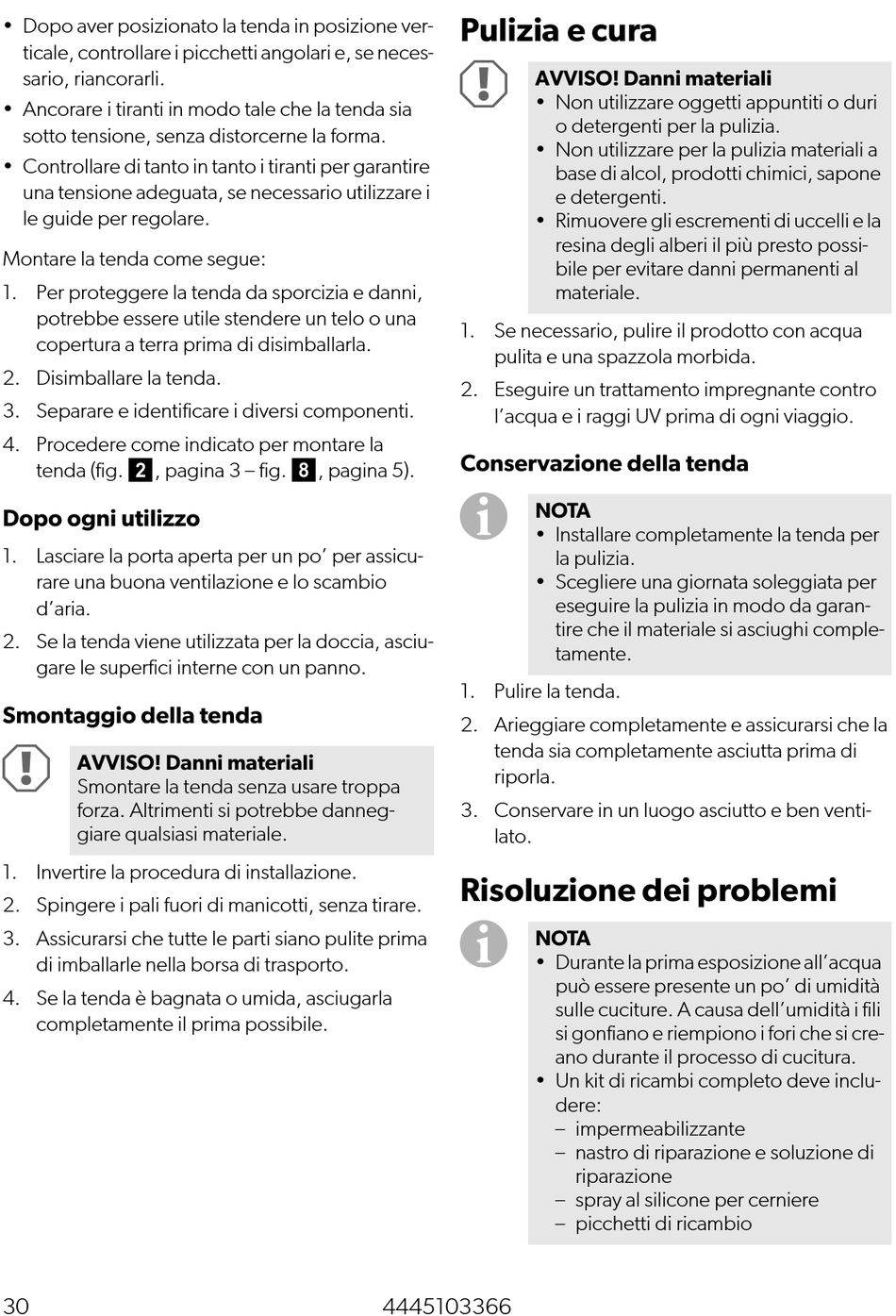 • Dopo aver posizionato la tenda in posizione verticale, controllare i picchetti angolari e, se necessario, riancorarli.
• Ancorare i tiranti in modo tale che la tenda sia sotto tensione, senza distorcerne la forma.
• Controllare di tanto in tanto i tiranti per garantire una tensione adeguata, se necessario utilizzare i le guide per regolare.

Montare la tenda come segue:
1. Per proteggere la tenda da sporcizia e danni, potrebbe essere utile stendere un telo o una copertura a terra prima di disimballarla.
2. Disimballare la tenda.
3. Separare e identificare i diversi componenti.
4. Procedere come indicato per montare la tenda (fig. 2, pagina 3 – fig. 8, pagina 5).

Dopo ogni utilizzo
1. Lasciare la porta aperta per un po' per assicurare una buona ventilazione e lo scambio d'aria.
2. Se la tenda viene utilizzata per la doccia, asciugare le superfici interne con un panno.

Smontaggio della tenda
AVVISO! Danni materiali
Smontare la tenda senza usare troppa forza. Altrimenti si potrebbe danneggiare qualsiasi materiale.
1. Invertire la procedura di installazione.
2. Spingere i pali fuori di manicotti, senza tirare.
3. Assicurarsi che tutte le parti siano pulite prima di imballarle nella borsa di trasporto.
4. Se la tenda è bagnata o umida, asciugarla completamente il prima possibile.

Pulizia e cura
AVVISO! Danni materiali
• Non utilizzare oggetti appuntiti o duri o detergenti per la pulizia.
• Non utilizzare per la pulizia materiali a base di alcol, prodotti chimici, sapone e detergenti.
• Rimuovere gli escrementi di uccelli e la resina degli alberi il più presto possibile per evitare danni permanenti al materiale.
1. Se necessario, pulire il prodotto con acqua pulita e una spazzola morbida.
2. Eseguire un trattamento impregnante contro l'acqua e i raggi UV prima di ogni viaggio.

Conservazione della tenda
NOTA
• Installare completamente la tenda per la pulizia.
• Scegliere una giornata soleggiata per eseguire la pulizia in modo da garantire che il materiale si asciughi completamente.
1. Pulire la tenda.
2. Arieggiare completamente e assicurarsi che la tenda sia completamente asciutta prima di riporla.
3. Conservare in un luogo asciutto e ben ventilato.

Risoluzione dei problemi
NOTA
• Durante la prima esposizione all'acqua può essere presente un po' di umidità sulle cuciture. A causa dell'umidità i fili si gonfiano e riempiono i fori che si creano durante il processo di cucitura.
• Un kit di ricambi completo deve includere:
– impermeabilizzante
– nastro di riparazione e soluzione di riparazione
– spray al silicone per cerniere
– picchetti di ricambio

30 4445103366